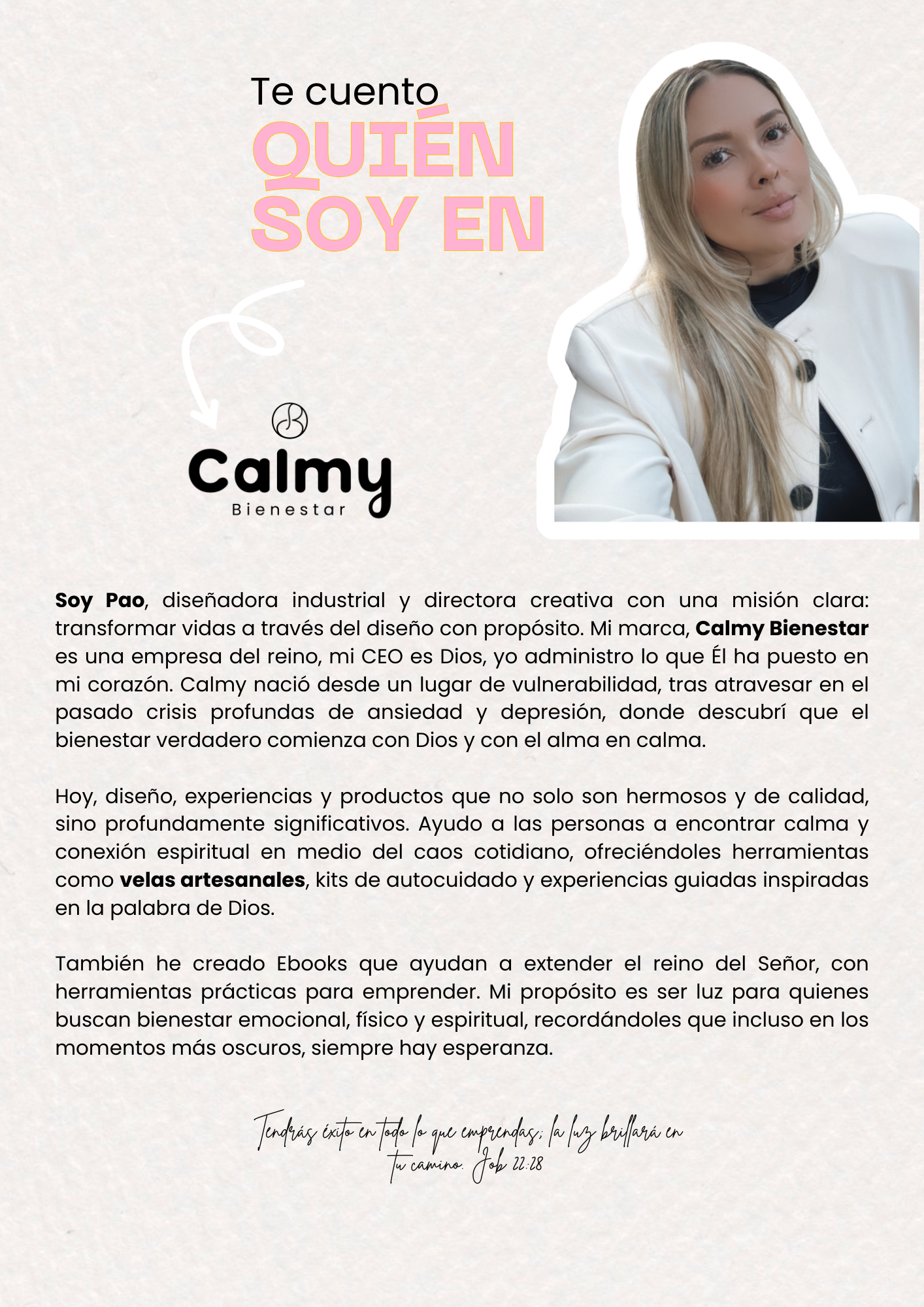 Te cuento
QUIÉN
SOY EN

Calmy
Bienestar

Soy Pao, diseñadora industrial y directora creativa con una misión clara: transformar vidas a través del diseño con propósito. Mi marca, Calmy Bienestar es una empresa del reino, mi CEO es Dios, yo administro lo que Él ha puesto en mi corazón. Calmy nació desde un lugar de vulnerabilidad, tras atravesar en el pasado crisis profundas de ansiedad y depresión, donde descubrí que el bienestar verdadero comienza con Dios y con el alma en calma.

Hoy, diseño, experiencias y productos que no solo son hermosos y de calidad, sino profundamente significativos. Ayudo a las personas a encontrar calma y conexión espiritual en medio del caos cotidiano, ofreciéndoles herramientas como velas artesanales, kits de autocuidado y experiencias guiadas inspiradas en la palabra de Dios.

También he creado Ebooks que ayudan a extender el reino del Señor, con herramientas prácticas para emprender. Mi propósito es ser luz para quienes buscan bienestar emocional, físico y espiritual, recordándoles que incluso en los momentos más oscuros, siempre hay esperanza.

Tendrás éxito en todo lo que emprendas; la luz brillará en tu camino. Job 22:28